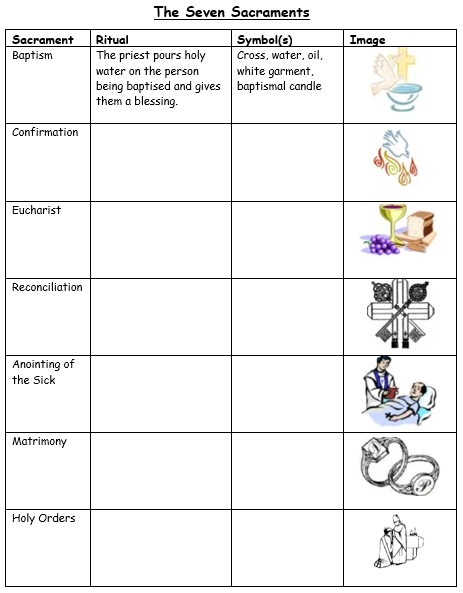 The Seven Sacraments

| Sacrament | Ritual | Symbol(s) | Image |
|---|---|---|---|
| Baptism | The priest pours holy water on the person being baptised and gives them a blessing. | Cross, water, oil, white garment, baptismal candle | |
| Confirmation | | | |
| Eucharist | | | |
| Reconciliation | | | |
| Anointing of the Sick | | | |
| Matrimony | | | P |
| Holy Orders | | | |